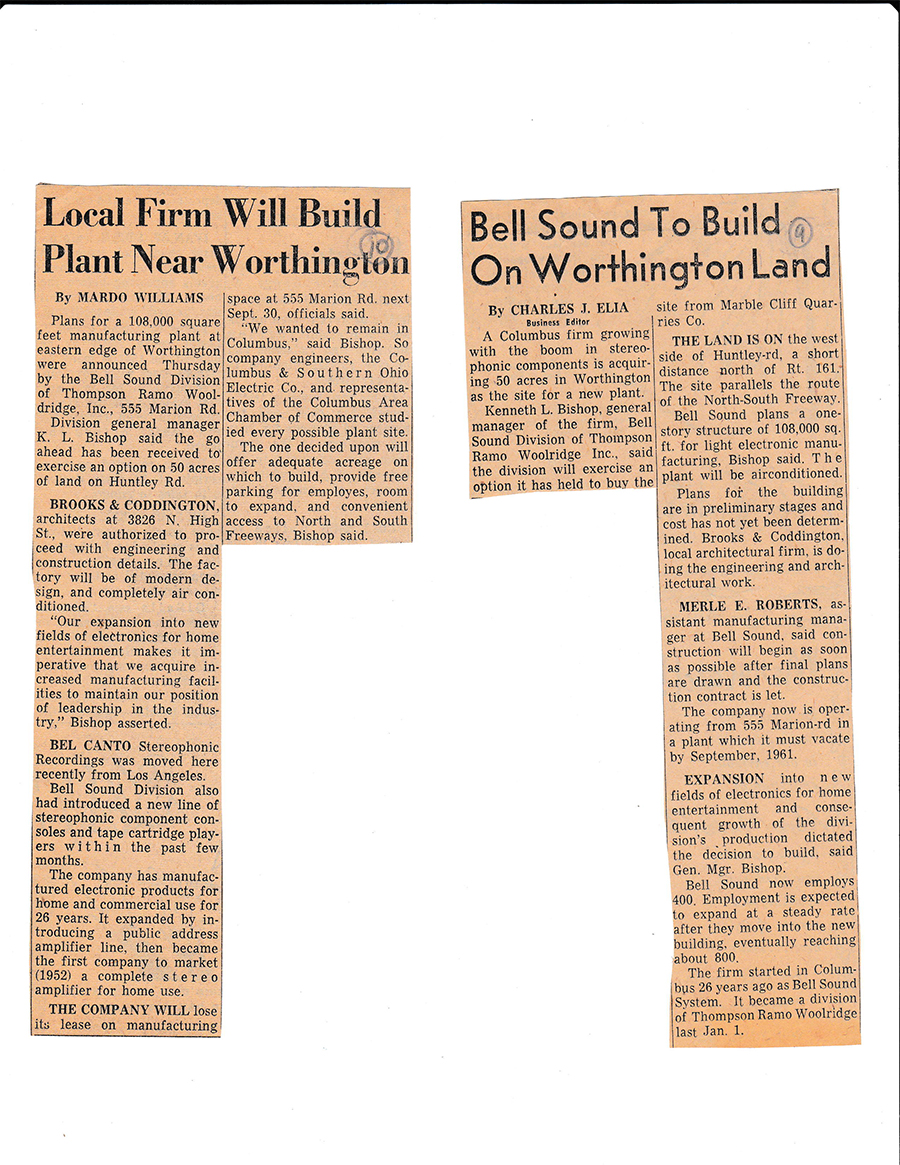 Local Firm Will Build Plant Near Worthington

10

By MARDO WILLIAMS

Plans for a 108,000 square feet manufacturing plant at eastern edge of Worthington were announced Thursday by the Bell Sound Division of Thompson Ramo Wooldridge, Inc., 555 Marion Rd.

Division general manager K. L. Bishop said the go ahead has been received to exercise an option on 50 acres of land on Huntley Rd.

BROOKS & CODDINGTON, architects at 3826 N. High St., were authorized to proceed with engineering and construction details. The factory will be of modern design, and completely air conditioned.

"Our expansion into new fields of electronics for home entertainment makes it imperative that we acquire increased manufacturing facilities to maintain our position of leadership in the industry," Bishop asserted.

BEL CANTO Stereophonic Recordings was moved here recently from Los Angeles.

Bell Sound Division also had introduced a new line of stereophonic component consoles and tape cartridge players within the past few months.

The company has manufactured electronic products for home and commercial use for 26 years. It expanded by introducing a public address amplifier line, then became the first company to market (1952) a complete stereo amplifier for home use.

THE COMPANY WILL lose its lease on manufacturing space at 555 Marion Rd. next Sept. 30, officials said.

"We wanted to remain in Columbus," said Bishop. So company engineers, the Columbus & Southern Ohio Electric Co., and representatives of the Columbus Area Chamber of Commerce studied every possible plant site.

The one decided upon will offer adequate acreage on which to build, provide free parking for employes, room to expand, and convenient access to North and South Freeways, Bishop said.

Bell Sound To Build On Worthington Land

9

By CHARLES J. ELIA
Business Editor

A Columbus firm growing with the boom in stereophonic components is acquiring 50 acres in Worthington as the site for a new plant.

Kenneth L. Bishop, general manager of the firm, Bell Sound Division of Thompson Ramo Woolridge Inc., said the division will exercise an option it has held to buy the site from Marble Cliff Quarries Co.

THE LAND IS ON the west side of Huntley-rd, a short distance north of Rt. 161. The site parallels the route of the North-South Freeway.

Bell Sound plans a one-story structure of 108,000 sq. ft. for light electronic manufacturing, Bishop said. The plant will be airconditioned.

Plans for the building are in preliminary stages and cost has not yet been determined. Brooks & Coddington, local architectural firm, is doing the engineering and architectural work.

MERLE E. ROBERTS, assistant manufacturing manager at Bell Sound, said construction will begin as soon as possible after final plans are drawn and the construction contract is let.

The company now is operating from 555 Marion-rd in a plant which it must vacate by September, 1961.

EXPANSION into new fields of electronics for home entertainment and consequent growth of the division's production dictated the decision to build, said Gen. Mgr. Bishop.

Bell Sound now employs 400. Employment is expected to expand at a steady rate after they move into the new building, eventually reaching about 800.

The firm started in Columbus 26 years ago as Bell Sound System. It became a division of Thompson Ramo Woolridge last Jan. 1.